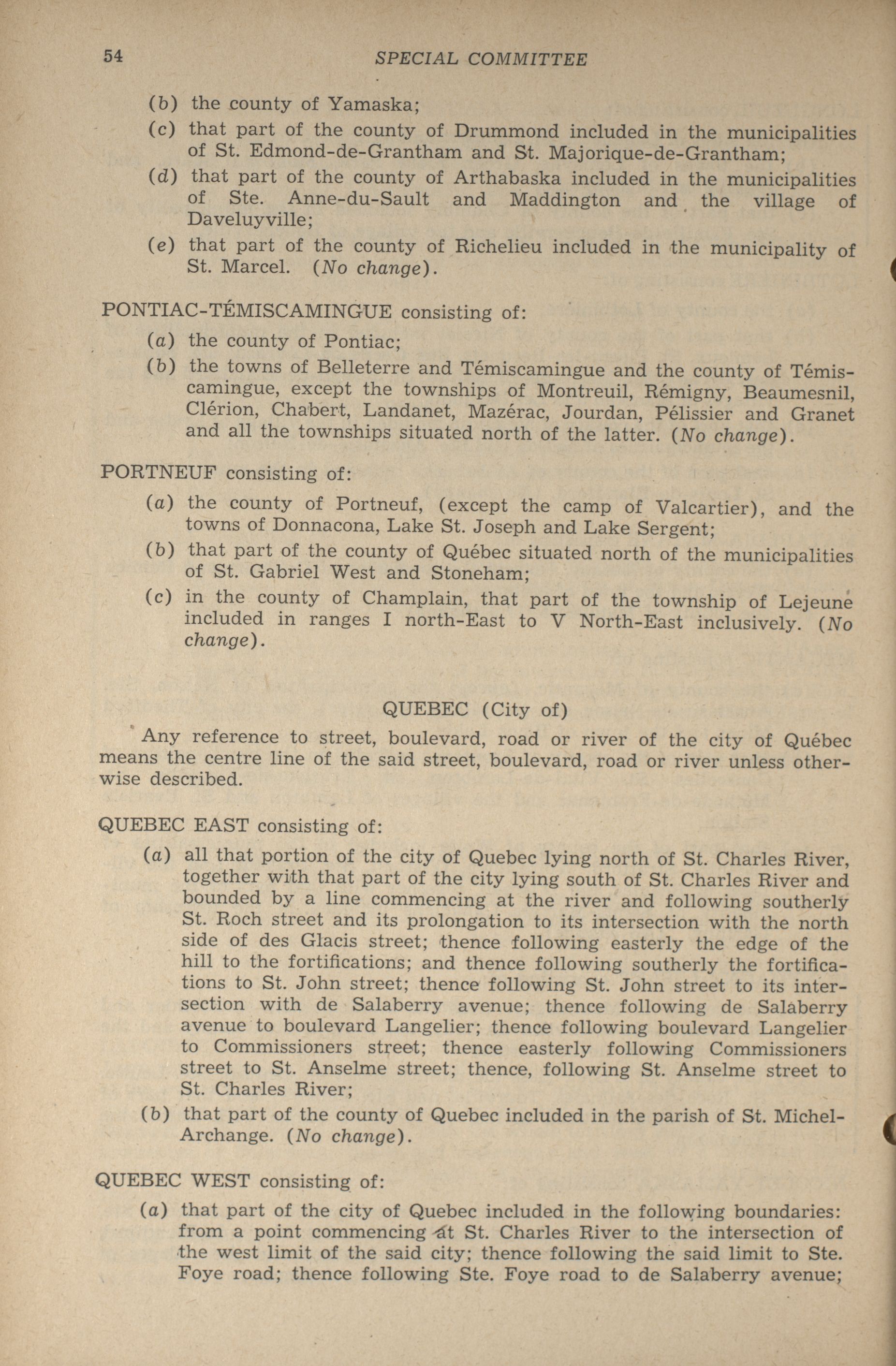 54 SPECIAL COMMITTEE

(b) the county of Yamaska;

(c) that part of the county of Drummond included in the municipalities of St. Edmond-de-Grantham and St. Majorique-de-Grantham;

(d) that part of the county of Arthabaska included in the municipalities of Ste. Anne-du-Sault and Maddington and the village of Daveluyville;

(e) that part of the county of Richelieu included in the municipality of St. Marcel. (No change).

PONTIAC-TÉMISCAMINGUE consisting of:

(a) the county of Pontiac;

(b) the towns of Belleterre and Témiscamingue and the county of Témiscamingue, except the townships of Montreuil, Rémigny, Beaumesnil, Clérion, Chabert, Landanet, Mazérac, Jourdan, Pélissier and Granet and all the townships situated north of the latter. (No change).

PORTNEUF consisting of:

(a) the county of Portneuf, (except the camp of Valcartier), and the towns of Donnacona, Lake St. Joseph and Lake Sergent;

(b) that part of the county of Québec situated north of the municipalities of St. Gabriel West and Stoneham;

(c) in the county of Champlain, that part of the township of Lejeune included in ranges I north-East to V North-East inclusively. (No change).

QUEBEC (City of)

Any reference to street, boulevard, road or river of the city of Québec means the centre line of the said street, boulevard, road or river unless otherwise described.

QUEBEC EAST consisting of:

(a) all that portion of the city of Quebec lying north of St. Charles River, together with that part of the city lying south of St. Charles River and bounded by a line commencing at the river and following southerly St. Roch street and its prolongation to its intersection with the north side of des Glacis street; thence following easterly the edge of the hill to the fortifications; and thence following southerly the fortifications to St. John street; thence following St. John street to its intersection with de Salaberry avenue; thence following de Salaberry avenue to boulevard Langelier; thence following boulevard Langelier to Commissioners street; thence easterly following Commissioners street to St. Anselme street; thence, following St. Anselme street to St. Charles River;

(b) that part of the county of Quebec included in the parish of St. Michel-Archange. (No change).

QUEBEC WEST consisting of:

(a) that part of the city of Quebec included in the following boundaries: from a point commencing at St. Charles River to the intersection of the west limit of the said city; thence following the said limit to Ste. Foye road; thence following Ste. Foye road to de Salaberry avenue;